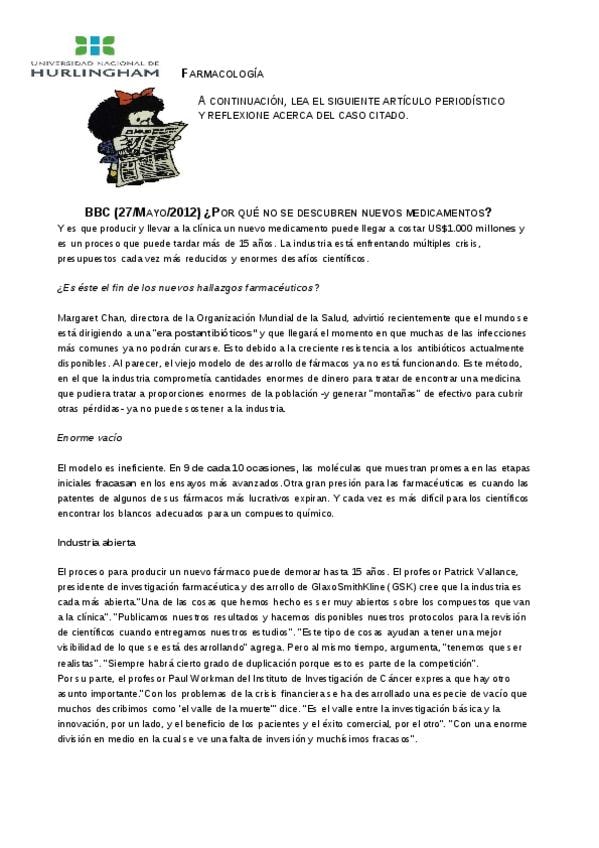 UNIVERSIDAD NACIONAL DE
HURLINGHAM

FARMACOLOGÍA

A CONTINUACIÓN, LEA EL SIGUIENTE ARTÍCULO PERIODÍSTICO Y REFLEXIONE ACERCA DEL CASO CITADO.

BBC (27/MAYO/2012) ¿POR QUÉ NO SE DESCUBREN NUEVOS MEDICAMENTOS?

Y es que producir y llevar a la clínica un nuevo medicamento puede llegar a costar US$1.000 millones y es un proceso que puede tardar más de 15 años. La industria está enfrentando múltiples crisis, presupuestos cada vez más reducidos y enormes desafíos científicos.

¿Es éste el fin de los nuevos hallazgos farmacéuticos?

Margaret Chan, directora de la Organización Mundial de la Salud, advirtió recientemente que el mundo se está dirigiendo a una "era postantibióticos" y que llegará el momento en que muchas de las infecciones más comunes ya no podrán curarse. Esto debido a la creciente resistencia a los antibióticos actualmente disponibles. Al parecer, el viejo modelo de desarrollo de fármacos ya no está funcionando. Este método, en el que la industria comprometía cantidades enormes de dinero para tratar de encontrar una medicina que pudiera tratar a proporciones enormes de la población -y generar "montañas" de efectivo para cubrir otras pérdidas- ya no puede sostener a la industria.

Enorme vacío

El modelo es ineficiente. En 9 de cada 10 ocasiones, las moléculas que muestran promesa en las etapas iniciales fracasan en los ensayos más avanzados. Otra gran presión para las farmacéuticas es cuando las patentes de algunos de sus fármacos más lucrativos expiran. Y cada vez es más difícil para los científicos encontrar los blancos adecuados para un compuesto químico.

Industria abierta

El proceso para producir un nuevo fármaco puede demorar hasta 15 años. El profesor Patrick Vallance, presidente de investigación farmacéutica y desarrollo de GlaxoSmithKline (GSK) cree que la industria es cada más abierta."Una de las cosas que hemos hecho es ser muy abiertos sobre los compuestos que van a la clínica". "Publicamos nuestros resultados y hacemos disponibles nuestros protocolos para la revisión de científicos cuando entregamos nuestros estudios". "Este tipo de cosas ayudan a tener una mejor visibilidad de lo que se está desarrollando" agrega. Pero al mismo tiempo, argumenta, "tenemos que ser realistas". "Siempre habrá cierto grado de duplicación porque esto es parte de la competición".
Por su parte, el profesor Paul Workman del Instituto de Investigación de Cáncer expresa que hay otro asunto importante."Con los problemas de la crisis financiera se ha desarrollado una especie de vacío que muchos describimos como 'el valle de la muerte'" dice. "Es el valle entre la investigación básica y la innovación, por un lado, y el beneficio de los pacientes y el éxito comercial, por el otro". "Con una enorme división en medio en la cual se ve una falta de inversión y muchísimos fracasos".